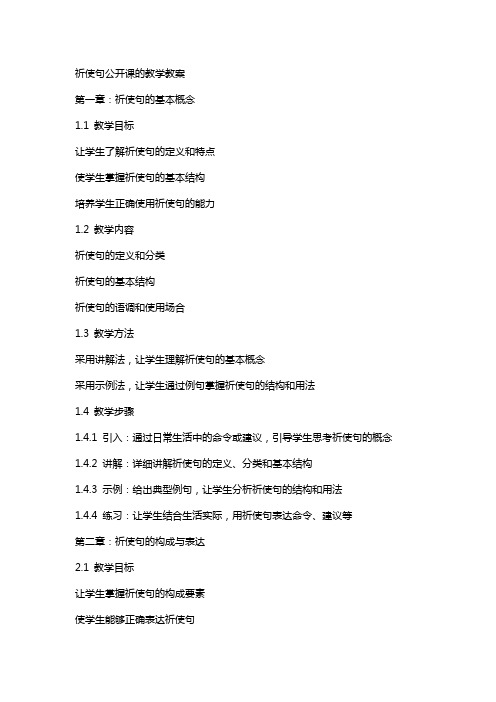 祈使句公开课的教学教案

第一章：祈使句的基本概念

1.1 教学目标

让学生了解祈使句的定义和特点

使学生掌握祈使句的基本结构

培养学生正确使用祈使句的能力

1.2 教学内容

祈使句的定义和分类

祈使句的基本结构

祈使句的语调和使用场合

1.3 教学方法

采用讲解法，让学生理解祈使句的基本概念

采用示例法，让学生通过例句掌握祈使句的结构和用法

1.4 教学步骤

1.4.1 引入：通过日常生活中的命令或建议，引导学生思考祈使句的概念

1.4.2 讲解：详细讲解祈使句的定义、分类和基本结构

1.4.3 示例：给出典型例句，让学生分析祈使句的结构和用法

1.4.4 练习：让学生结合生活实际，用祈使句表达命令、建议等

第二章：祈使句的构成与表达

2.1 教学目标

让学生掌握祈使句的构成要素

使学生能够正确表达祈使句